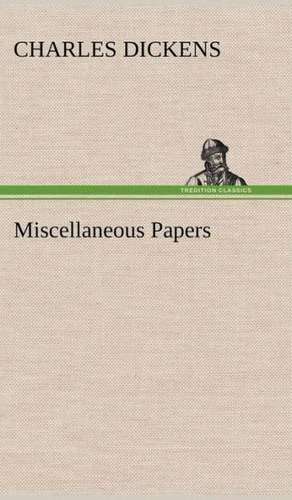 CHARLES DICKENS

TREDITION CLASSICS

Miscellaneous Papers